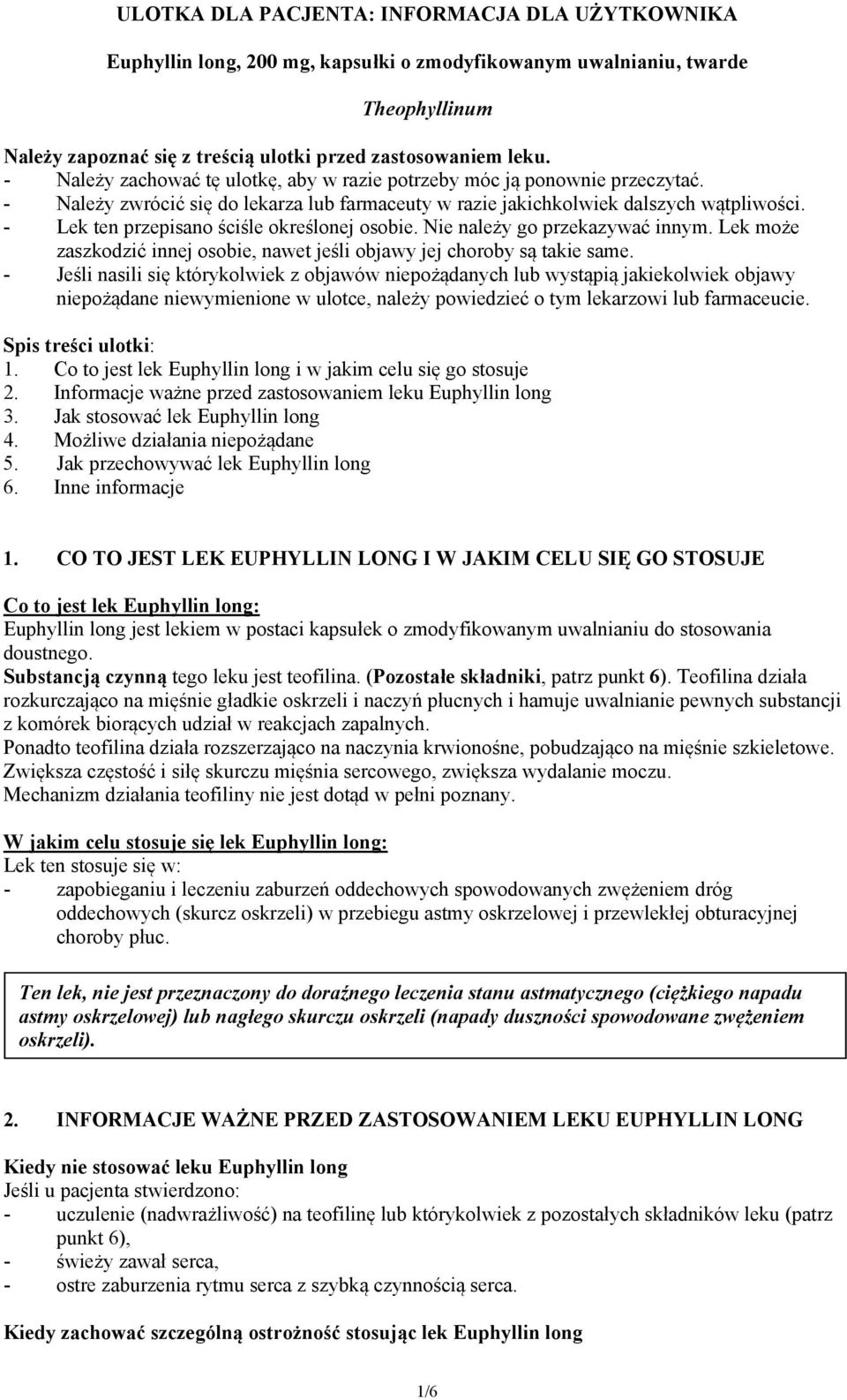 ULOTKA DLA PACJENTA: INFORMACJA DLA UŻYTKOWNIKA

Euphyllin long, 200 mg, kapsułki o zmodyfikowanym uwalnianiu, twarde

Theophyllinum

Należy zapoznać się z treścią ulotki przed zastosowaniem leku.
- Należy zachować tę ulotkę, aby w razie potrzeby móc ją ponownie przeczytać.
- Należy zwrócić się do lekarza lub farmaceuty w razie jakichkolwiek dalszych wątpliwości.
- Lek ten przepisano ściśle określonej osobie. Nie należy go przekazywać innym. Lek może zaszkodzić innej osobie, nawet jeśli objawy jej choroby są takie same.
- Jeśli nasili się którykolwiek z objawów niepożądanych lub wystąpią jakiekolwiek objawy niepożądane niewymienione w ulotce, należy powiedzieć o tym lekarzowi lub farmaceucie.

Spis treści ulotki:
1. Co to jest lek Euphyllin long i w jakim celu się go stosuje
2. Informacje ważne przed zastosowaniem leku Euphyllin long
3. Jak stosować lek Euphyllin long
4. Możliwe działania niepożądane
5. Jak przechowywać lek Euphyllin long
6. Inne informacje

1. CO TO JEST LEK EUPHYLLIN LONG I W JAKIM CELU SIĘ GO STOSUJE

Co to jest lek Euphyllin long:
Euphyllin long jest lekiem w postaci kapsułek o zmodyfikowanym uwalnianiu do stosowania doustnego.
Substancją czynną tego leku jest teofilina. (Pozostałe składniki, patrz punkt 6). Teofilina działa rozkurczająco na mięśnie gładkie oskrzeli i naczyń płucnych i hamuje uwalnianie pewnych substancji z komórek biorących udział w reakcjach zapalnych.
Ponadto teofilina działa rozszerzająco na naczynia krwionośne, pobudzająco na mięśnie szkieletowe. Zwiększa częstość i siłę skurczu mięśnia sercowego, zwiększa wydalanie moczu.
Mechanizm działania teofiliny nie jest dotąd w pełni poznany.

W jakim celu stosuje się lek Euphyllin long:
Lek ten stosuje się w:
- zapobieganiu i leczeniu zaburzeń oddechowych spowodowanych zwężeniem dróg oddechowych (skurcz oskrzeli) w przebiegu astmy oskrzelowej i przewlekłej obturacyjnej choroby płuc.

Ten lek, nie jest przeznaczony do doraźnego leczenia stanu astmatycznego (ciężkiego napadu astmy oskrzelowej) lub nagłego skurczu oskrzeli (napady duszności spowodowane zwężeniem oskrzeli).

2. INFORMACJE WAŻNE PRZED ZASTOSOWANIEM LEKU EUPHYLLIN LONG

Kiedy nie stosować leku Euphyllin long
Jeśli u pacjenta stwierdzono:
- uczulenie (nadwrażliwość) na teofilinę lub którykolwiek z pozostałych składników leku (patrz punkt 6),
- świeży zawał serca,
- ostre zaburzenia rytmu serca z szybką czynnością serca.

Kiedy zachować szczególną ostrożność stosując lek Euphyllin long

1/6